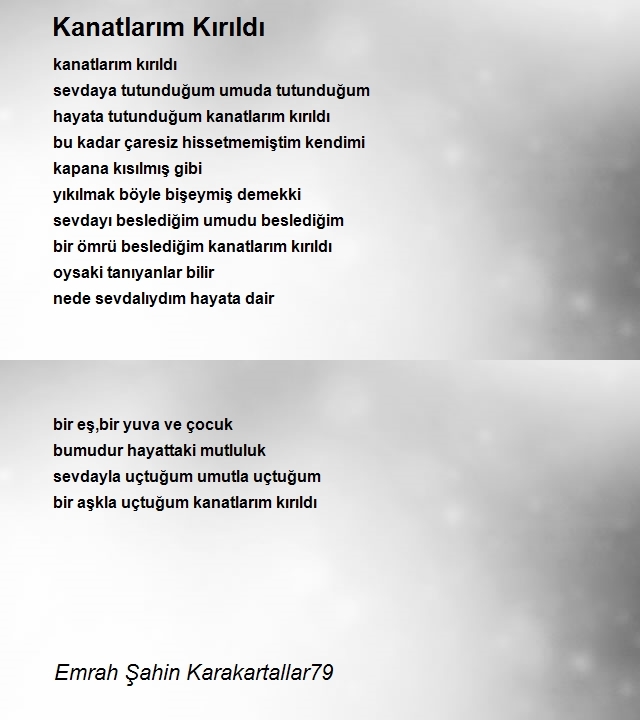 Kanatlarım Kırıldı

kanatlarım kırıldı
sevdaya tutunduğum umuda tutunduğum
hayata tutunduğum kanatlarım kırıldı
bu kadar çaresiz hissetmemiştim kendimi
kapana kısılmış gibi
yıkılmak böyle bişeymiş demekki
sevdayı beslediğim umudu beslediğim
bir ömrü beslediğim kanatlarım kırıldı
oysaki tanıyanlar bilir
nede sevdalıydım hayata dair

bir eş,bir yuva ve çocuk
bumudur hayattaki mutluluk
sevdayla uçtuğum umutla uçtuğum
bir aşkla uçtuğum kanatlarım kırıldı

Emrah Şahin Karakartallar79